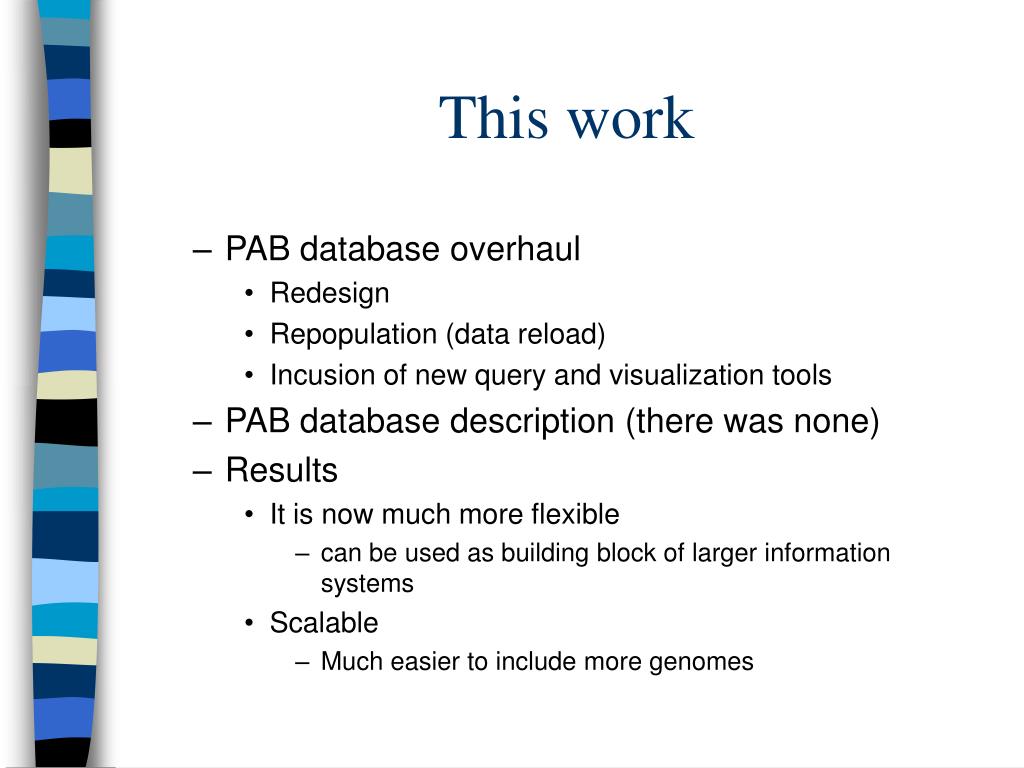 This work

– PAB database overhaul
• Redesign
• Repopulation (data reload)
• Incusion of new query and visualization tools
– PAB database description (there was none)
– Results
• It is now much more flexible
– can be used as building block of larger information systems
• Scalable
– Much easier to include more genomes